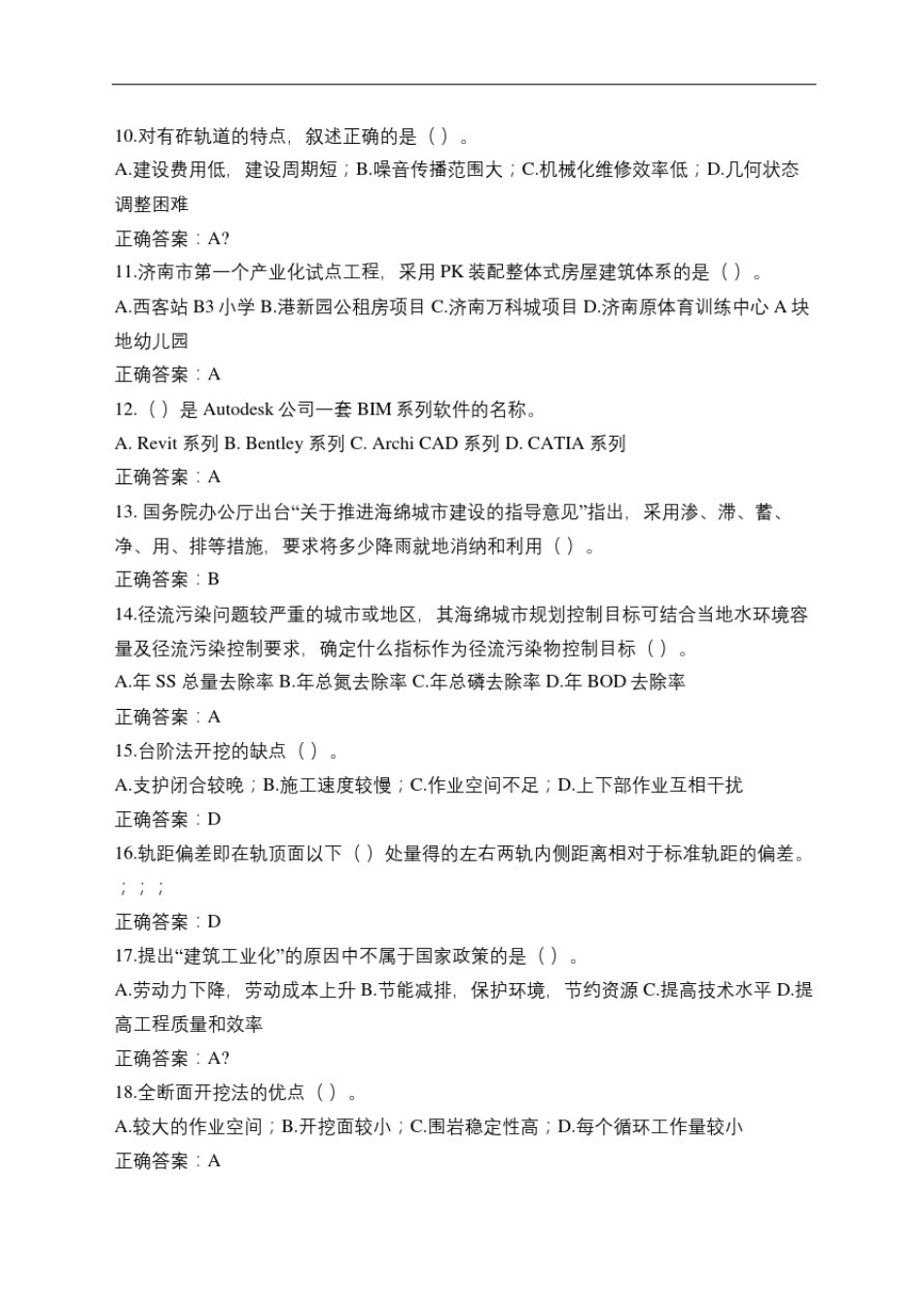 10.对有砟轨道的特点，叙述正确的是（ ）。

A.建设费用低，建设周期短；B.噪音传播范围大；C.机械化维修效率低；D.几何状态调整困难

正确答案：A?

11.济南市第一个产业化试点工程，采用 PK 装配整体式房屋建筑体系的是（ ）。

A.西客站 B3 小学 B.港新园公租房项目 C.济南万科城项目 D.济南原体育训练中心 A 块地幼儿园

正确答案：A

12.（ ）是 Autodesk 公司一套 BIM 系列软件的名称。

A. Revit 系列 B. Bentley 系列 C. Archi CAD 系列 D. CATIA 系列

正确答案：A

13. 国务院办公厅出台“关于推进海绵城市建设的指导意见”指出，采用渗、滞、蓄、净、用、排等措施，要求将多少降雨就地消纳和利用（ ）。

正确答案：B

14.径流污染问题较严重的城市或地区，其海绵城市规划控制目标可结合当地水环境容量及径流污染控制要求，确定什么指标作为径流污染物控制目标（ ）。

A.年 SS 总量去除率 B.年总氮去除率 C.年总磷去除率 D.年 BOD 去除率

正确答案：A

15.台阶法开挖的缺点（ ）。

A.支护闭合较晚；B.施工速度较慢；C.作业空间不足；D.上下部作业互相干扰

正确答案：D

16.轨距偏差即在轨顶面以下（ ）处量得的左右两轨内侧距离相对于标准轨距的偏差。

；；；

正确答案：D

17.提出“建筑工业化”的原因中不属于国家政策的是（ ）。

A.劳动力下降，劳动成本上升 B.节能减排，保护环境，节约资源 C.提高技术水平 D.提高工程质量和效率

正确答案：A?

18.全断面开挖法的优点（ ）。

A.较大的作业空间；B.开挖面较小；C.围岩稳定性高；D.每个循环工作量较小

正确答案：A